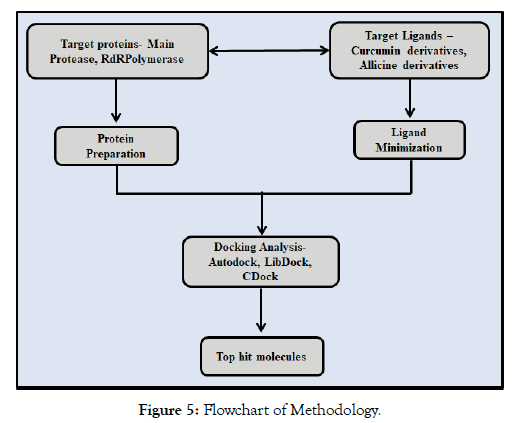 Target proteins- Main Protease, RdRPolymerase

Target Ligands – Curcumin derivatives, Allicine derivatives

Protein Preparation

Ligand Minimization

Docking Analysis- Autodock, LibDock, CDock

Top hit molecules

Figure 5: Flowchart of Methodology.